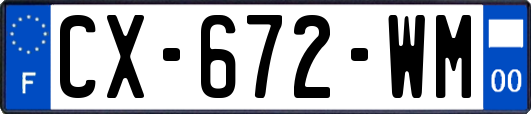 F
CX-672-WM
00